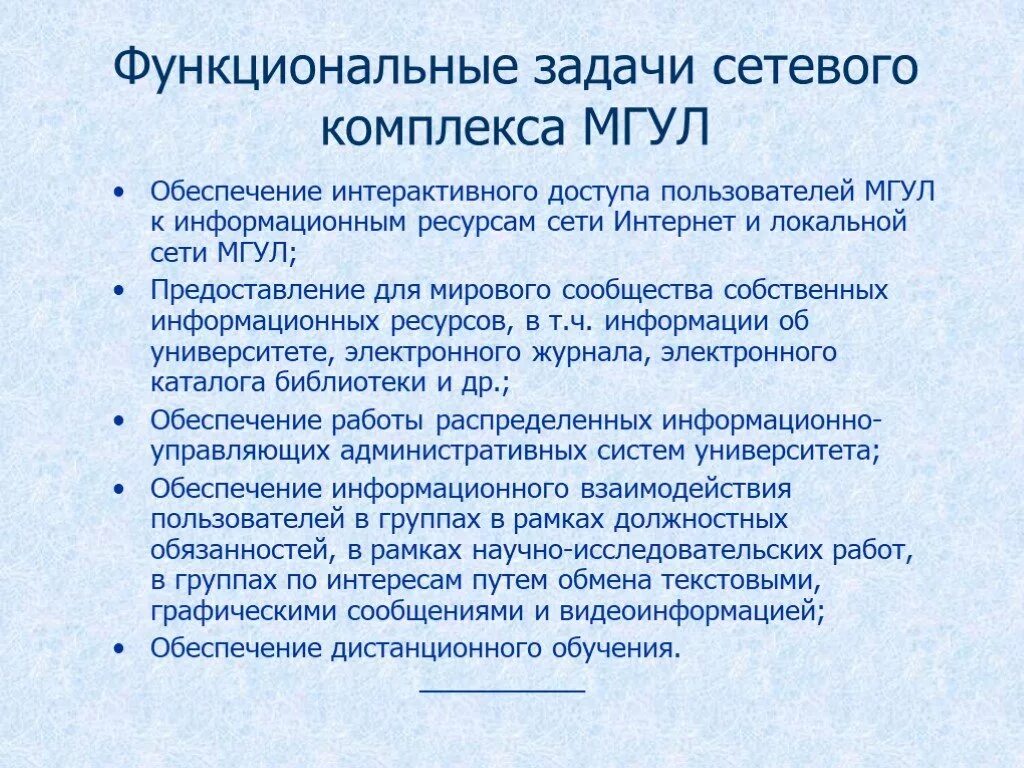 Функциональные задачи сетевого комплекса МГУЛ

• Обеспечение интерактивного доступа пользователей МГУЛ к информационным ресурсам сети Интернет и локальной сети МГУЛ;
• Предоставление для мирового сообщества собственных информационных ресурсов, в т.ч. информации об университете, электронного журнала, электронного каталога библиотеки и др.;
• Обеспечение работы распределенных информационно-управляющих административных систем университета;
• Обеспечение информационного взаимодействия пользователей в группах в рамках должностных обязанностей, в рамках научно-исследовательских работ, в группах по интересам путем обмена текстовыми, графическими сообщениями и видеоинформацией;
• Обеспечение дистанционного обучения.